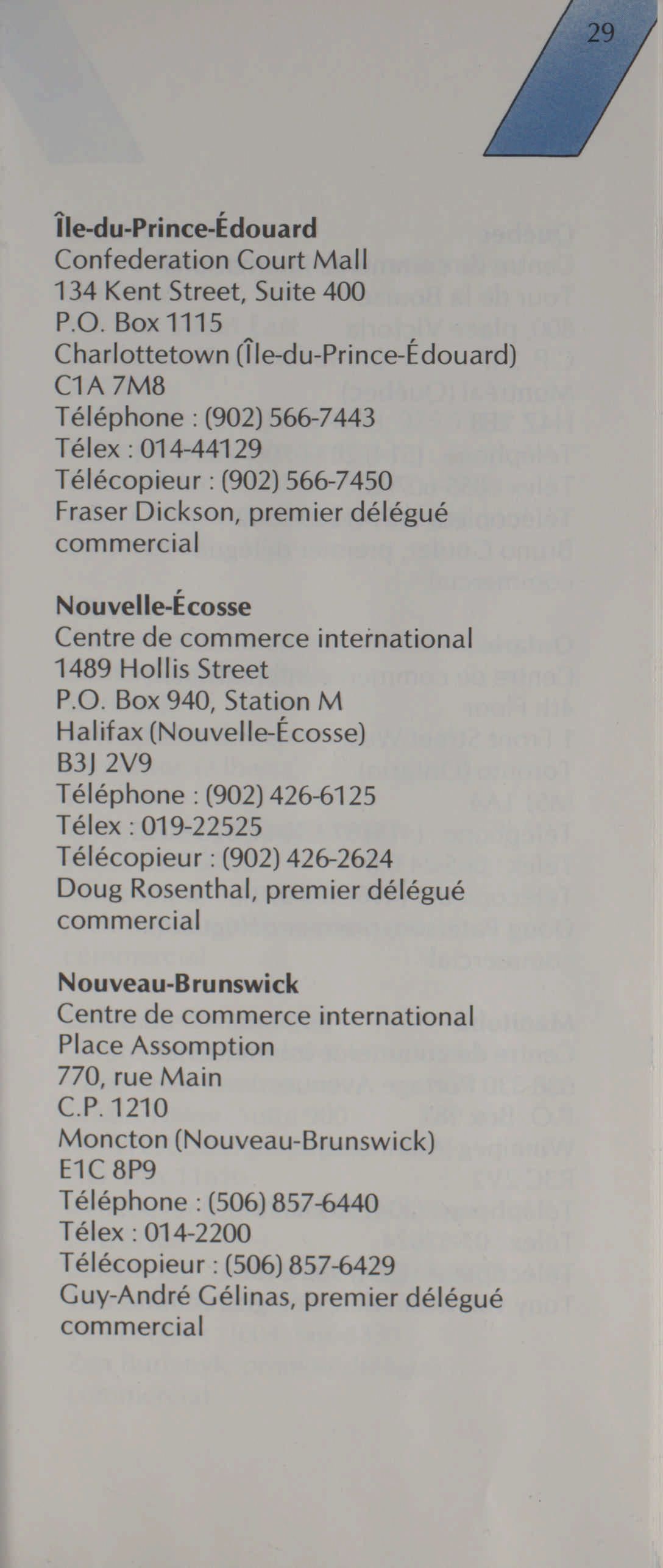 29

Île-du-Prince-Édouard
Confederation Court Mall
134 Kent Street, Suite 400
P.O. Box 1115
Charlottetown (Île-du-Prince-Édouard)
C1A 7M8
Téléphone : (902) 566-7443
Télex : 014-44129
Télécopieur : (902) 566-7450
Fraser Dickson, premier délégué commercial

Nouvelle-Écosse
Centre de commerce international
1489 Hollis Street
P.O. Box 940, Station M
Halifax (Nouvelle-Écosse)
B3J 2V9
Téléphone : (902) 426-6125
Télex : 019-22525
Télécopieur : (902) 426-2624
Doug Rosenthal, premier délégué commercial

Nouveau-Brunswick
Centre de commerce international
Place Assomption
770, rue Main
C.P. 1210
Moncton (Nouveau-Brunswick)
E1C 8P9
Téléphone : (506) 857-6440
Télex : 014-2200
Télécopieur : (506) 857-6429
Guy-André Gélinas, premier délégué commercial